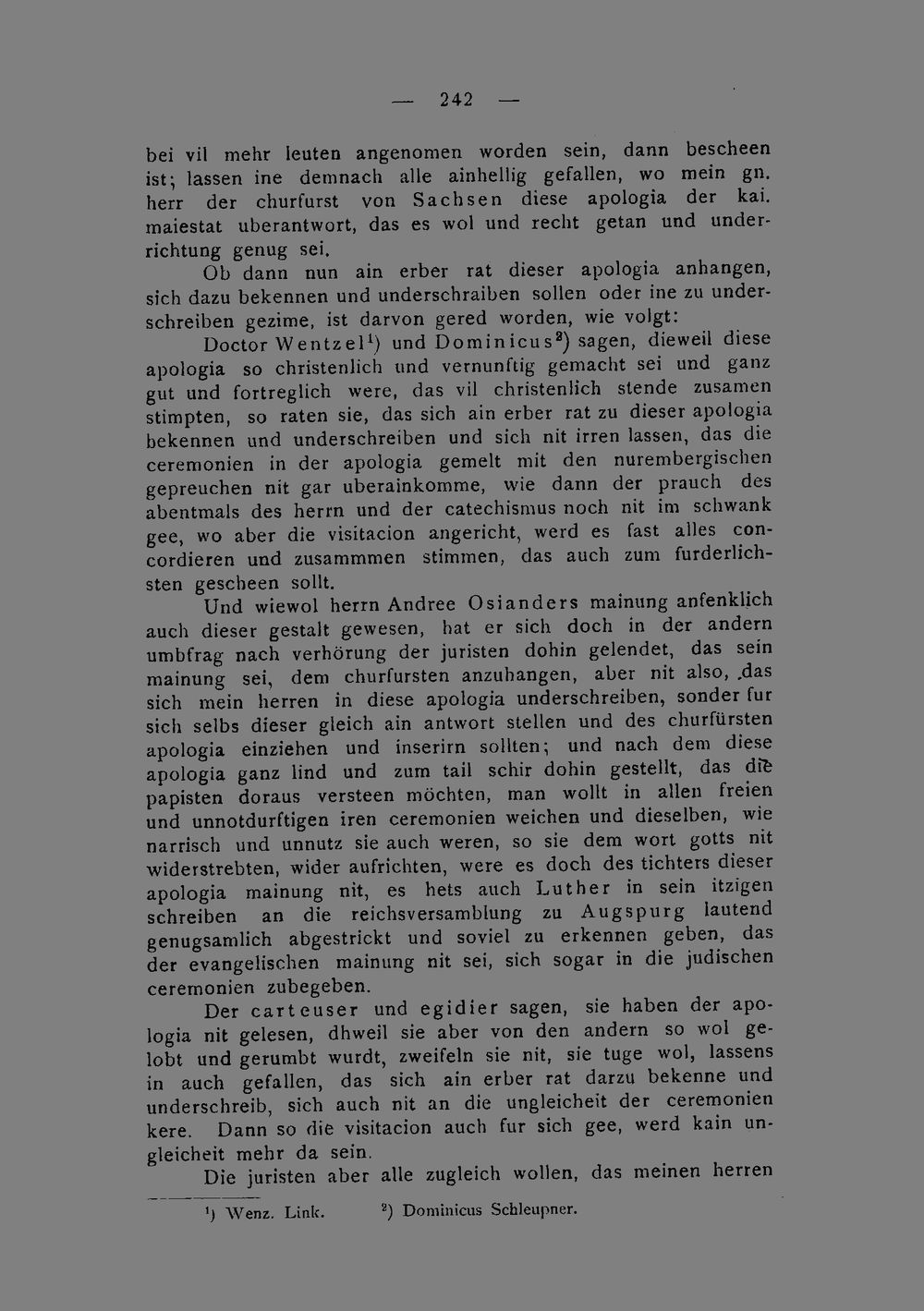 — 242 —

bei vil mehr leuten angenomen worden sein, dann bescheen ist; lassen ine demnach alle ainhellig gefallen, wo mein gn. herr der churfurst von Sachsen diese apologia der kai. maiestat uberantwort, das es wol und recht getan und underrichtung genug sei.

Ob dann nun ain erber rat dieser apologia anhangen, sich dazu bekennen und underschraiben sollen oder ine zu underschreiben gezime, ist darvon gered worden, wie volgt:

Doctor Wentzel$^{1}$) und Dominicus$^{2}$) sagen, dieweil diese apologia so christenlich und vernunftig gemacht sei und ganz gut und fortreglich were, das vil christenlich stende zusamen stimpten, so raten sie, das sich ain erber rat zu dieser apologia bekennen und underschreiben und sich nit irren lassen, das die ceremonien in der apologia gemelt mit den nurembergischen gepreuchen nit gar uberainkomme, wie dann der prauch des abentmals des herrn und der catechismus noch nit im schwank gee, wo aber die visitacion angericht, werd es fast alles concordieren und zusammmen stimmen, das auch zum furderlichsten gescheen sollt.

Und wiewol herrn Andree Osianders mainung anfenklich auch dieser gestalt gewesen, hat er sich doch in der andern umbfrag nach verhörung der juristen dohin gelendet, das sein mainung sei, dem churfursten anzuhangen, aber nit also, das sich mein herren in diese apologia underschreiben, sonder fur sich selbs dieser gleich ain antwort stellen und des churfürsten apologia einziehen und inserirn sollten; und nach dem diese apologia ganz lind und zum tail schir dohin gestellt, das die papisten doraus versteen möchten, man wollt in allen freien und unnotdurftigen iren ceremonien weichen und dieselben, wie narrisch und unnutz sie auch weren, so sie dem wort gotts nit widerstrebten, wider aufrichten, were es doch des tichters dieser apologia mainung nit, es hets auch Luther in sein itzigen schreiben an die reichsversamblung zu Augspurg lautend genugsamlich abgestrickt und soviel zu erkennen geben, das der evangelischen mainung nit sei, sich sogar in die judischen ceremonien zubegeben.

Der carteuser und egidier sagen, sie haben der apologia nit gelesen, dhweil sie aber von den andern so wol gelobt und gerumbt wurdt, zweifeln sie nit, sie tuge wol, lassens in auch gefallen, das sich ain erber rat darzu bekenne und underschreib, sich auch nit an die ungleicheit der ceremonien kere. Dann so die visitacion auch fur sich gee, werd kain ungleicheit mehr da sein.

Die juristen aber alle zugleich wollen, das meinen herren

$^{1}$) Wenz. Link. $^{2}$) Dominicus Schleupner.